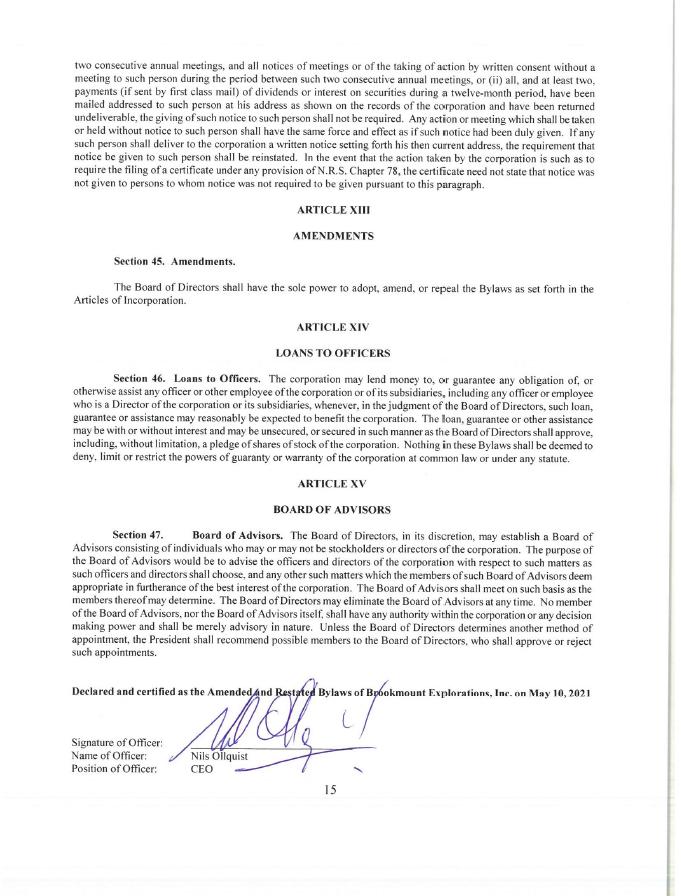 two consecutive annual meetings, and all notices of meetings or of the taking of action by written consent without a meeting to such person during the period between such two consecutive annual meetings, or (ii) all, and at least two, payments (if sent by first class mail) of dividends or interest on securities during a twelve-month period, have been mailed addressed to such person at his address as shown on the records of the corporation and have been returned undeliverable, the giving of such notice to such person shall not be required. Any action or meeting which shall be taken or held without notice to such person shall have the same force and effect as if such notice had been duly given. If any such person shall deliver to the corporation a written notice setting forth his then current address, the requirement that notice be given to such person shall be reinstated. In the event that the action taken by the corporation is such as to require the filing of a certificate under any provision of N.R.S. Chapter 78, the certificate need not state that notice was not given to persons to whom notice was not required to be given pursuant to this paragraph.

ARTICLE XIII

AMENDMENTS

Section 45. Amendments.

The Board of Directors shall have the sole power to adopt, amend, or repeal the Bylaws as set forth in the Articles of Incorporation.

ARTICLE XIV

LOANS TO OFFICERS

Section 46. Loans to Officers. The corporation may lend money to, or guarantee any obligation of, or otherwise assist any officer or other employee of the corporation or of its subsidiaries, including any officer or employee who is a Director of the corporation or its subsidiaries, whenever, in the judgment of the Board of Directors, such loan, guarantee or assistance may reasonably be expected to benefit the corporation. The loan, guarantee or other assistance may be with or without interest and may be unsecured, or secured in such manner as the Board of Directors shall approve, including, without limitation, a pledge of shares of stock of the corporation. Nothing in these Bylaws shall be deemed to deny, limit or restrict the powers of guaranty or warranty of the corporation at common law or under any statute.

ARTICLE XV

BOARD OF ADVISORS

Section 47. Board of Advisors. The Board of Directors, in its discretion, may establish a Board of Advisors consisting of individuals who may or may not be stockholders or directors of the corporation. The purpose of the Board of Advisors would be to advise the officers and directors of the corporation with respect to such matters as such officers and directors shall choose, and any other such matters which the members of such Board of Advisors deem appropriate in furtherance of the best interest of the corporation. The Board of Advisors shall meet on such basis as the members thereof may determine. The Board of Directors may eliminate the Board of Advisors at any time. No member of the Board of Advisors, nor the Board of Advisors itself, shall have any authority within the corporation or any decision making power and shall be merely advisory in nature. Unless the Board of Directors determines another method of appointment, the President shall recommend possible members to the Board of Directors, who shall approve or reject such appointments.

Declared and certified as the Amended and Restated Bylaws of Brookmount Explorations, Inc. on May 10, 2021

Signature of Officer:
Name of Officer: Nils Ollquist
Position of Officer: CEO

15